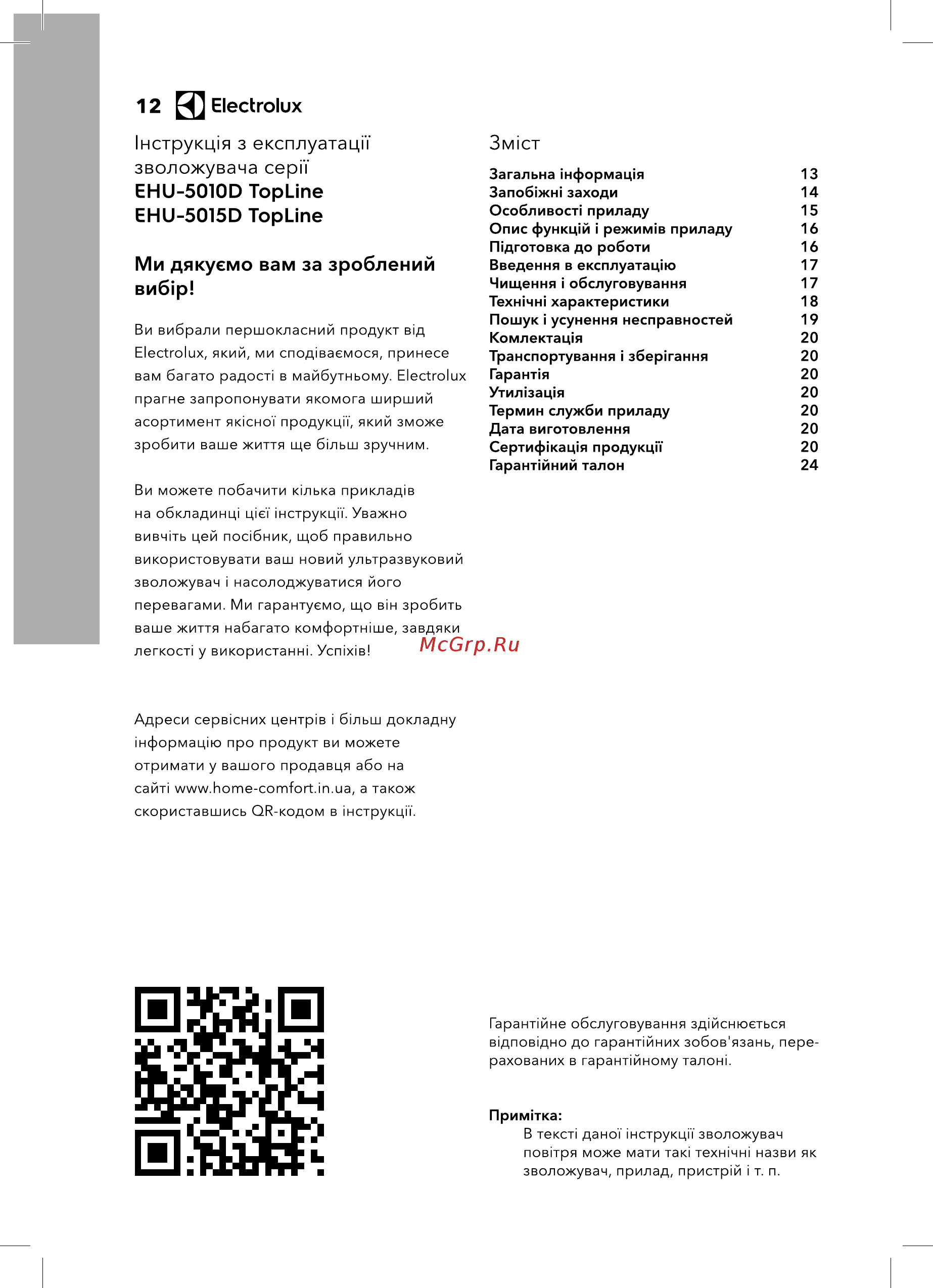 12 Electrolux

Інструкція з експлуатації зволожувача серії
EHU-5010D TopLine
EHU-5015D TopLine

Ми дякуємо вам за зроблений вибір!

Ви вибрали першокласний продукт від Electrolux, який, ми сподіваємося, принесе вам багато радості в майбутньому. Electrolux прагне запропонувати якомога ширший асортимент якісної продукції, який зможе зробити ваше життя ще більш зручним.

Ви можете побачити кілька прикладів на обкладинці цієї інструкції. Уважно вивчіть цей посібник, щоб правильно використовувати ваш новий ультразвуковий зволожувач і насолоджуватися його перевагами. Ми гарантуємо, що він зробить ваше життя набагато комфортніше, завдяки легкості у використанні. Успіхів!

McGrp.Ru

Адреси сервісних центрів і більш докладну інформацію про продукт ви можете отримати у вашого продавця або на сайті www.home-comfort.in.ua, а також скориставшись QR-кодом в інструкції.

Зміст

| | |
|---|---|
| Загальна інформація | 13 |
| Запобіжні заходи | 14 |
| Особливості приладу | 15 |
| Опис функцій і режимів приладу | 16 |
| Підготовка до роботи | 16 |
| Введення в експлуатацію | 17 |
| Чищення і обслуговування | 17 |
| Технічні характеристики | 18 |
| Пошук і усунення несправностей | 19 |
| Комлектація | 20 |
| Транспортування і зберігання | 20 |
| Гарантія | 20 |
| Утилізація | 20 |
| Термин служби приладу | 20 |
| Дата виготовлення | 20 |
| Сертифікація продукції | 20 |
| Гарантійний талон | 24 |

Гарантійне обслуговування здійснюється відповідно до гарантійних зобов'язань, перерахованих в гарантійному талоні.

Примітка:
В тексті даної інструкції зволожувач повітря може мати такі технічні назви як зволожувач, прилад, пристрій і т. п.